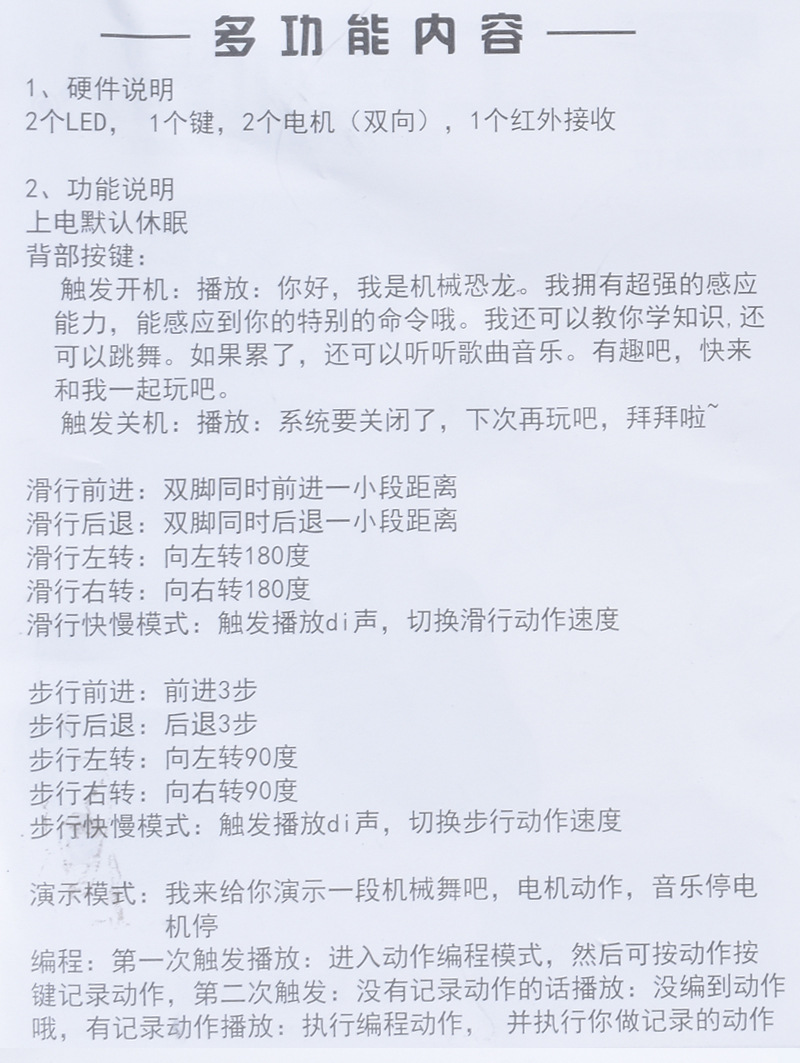 —— 多功能内容 ——

1、硬件说明
2个LED， 1个键，2个电机（双向），1个红外接收

2、功能说明
上电默认休眠
背部按键：
触发开机：播放：你好，我是机械恐龙。我拥有超强的感应能力，能感应到你的特别的命令哦。我还可以教你学知识，还可以跳舞。如果累了，还可以听听歌曲音乐。有趣吧，快来和我一起玩吧。
触发关机：播放：系统要关闭了，下次再玩吧，拜拜啦~

滑行前进：双脚同时前进一小段距离
滑行后退：双脚同时后退一小段距离
滑行左转：向左转180度
滑行右转：向右转180度
滑行快慢模式：触发播放di声，切换滑行动作速度

步行前进：前进3步
步行后退：后退3步
步行左转：向左转90度
步行右转：向右转90度
步行快慢模式：触发播放di声，切换步行动作速度

演示模式：我来给你演示一段机械舞吧，电机动作，音乐停电机停
编程：第一次触发播放：进入动作编程模式，然后可按动作按键记录动作，第二次触发：没有记录动作的话播放：没编到动作哦，有记录动作播放：执行编程动作， 并执行你做记录的动作